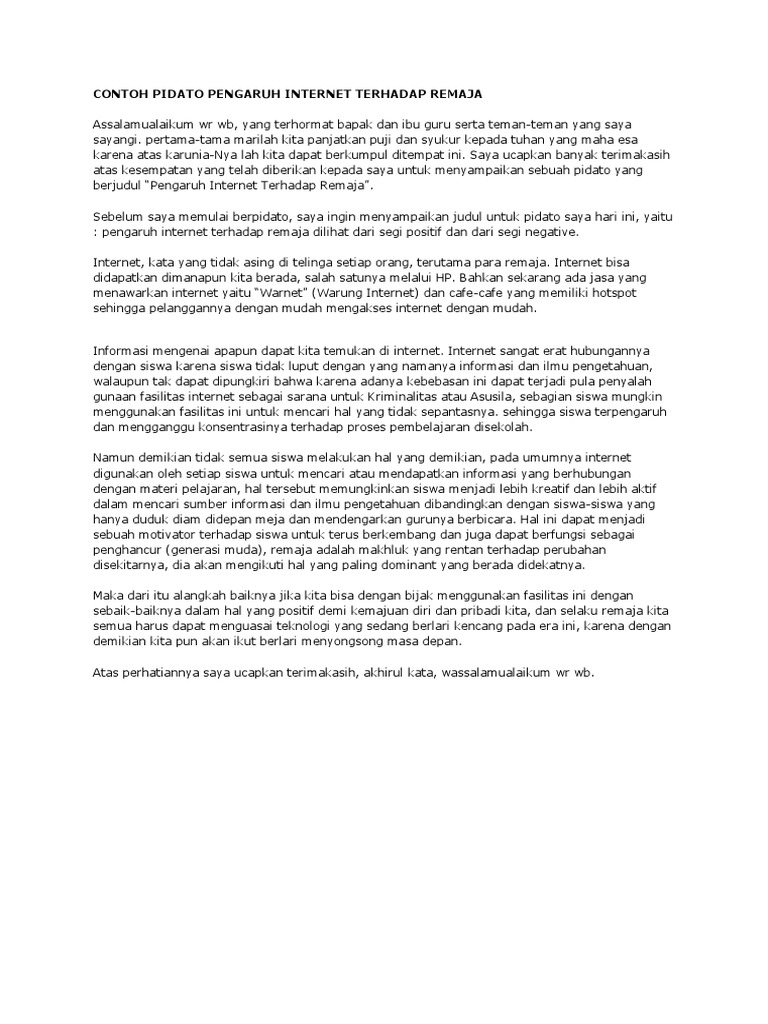 CONTOH PIDATO PENGARUH INTERNET TERHADAP REMAJA

Assalamualaikum wr wb, yang terhormat bapak dan ibu guru serta teman-teman yang saya sayangi. pertama-tama marilah kita panjatkan puji dan syukur kepada tuhan yang maha esa karena atas karunia-Nya lah kita dapat berkumpul ditempat ini. Saya ucapkan banyak terimakasih atas kesempatan yang telah diberikan kepada saya untuk menyampaikan sebuah pidato yang berjudul "Pengaruh Internet Terhadap Remaja".

Sebelum saya memulai berpidato, saya ingin menyampaikan judul untuk pidato saya hari ini, yaitu : pengaruh internet terhadap remaja dilihat dari segi positif dan dari segi negative.

Internet, kata yang tidak asing di telinga setiap orang, terutama para remaja. Internet bisa didapatkan dimanapun kita berada, salah satunya melalui HP. Bahkan sekarang ada jasa yang menawarkan internet yaitu "Warnet" (Warung Internet) dan cafe-cafe yang memiliki hotspot sehingga pelanggannya dengan mudah mengakses internet dengan mudah.

Informasi mengenai apapun dapat kita temukan di internet. Internet sangat erat hubungannya dengan siswa karena siswa tidak luput dengan yang namanya informasi dan ilmu pengetahuan, walaupun tak dapat dipungkiri bahwa karena adanya kebebasan ini dapat terjadi pula penyalah gunaan fasilitas internet sebagai sarana untuk Kriminalitas atau Asusila, sebagian siswa mungkin menggunakan fasilitas ini untuk mencari hal yang tidak sepantasnya. sehingga siswa terpengaruh dan mengganggu konsentrasinya terhadap proses pembelajaran disekolah.

Namun demikian tidak semua siswa melakukan hal yang demikian, pada umumnya internet digunakan oleh setiap siswa untuk mencari atau mendapatkan informasi yang berhubungan dengan materi pelajaran, hal tersebut memungkinkan siswa menjadi lebih kreatif dan lebih aktif dalam mencari sumber informasi dan ilmu pengetahuan dibandingkan dengan siswa-siswa yang hanya duduk diam didepan meja dan mendengarkan gurunya berbicara. Hal ini dapat menjadi sebuah motivator terhadap siswa untuk terus berkembang dan juga dapat berfungsi sebagai penghancur (generasi muda), remaja adalah makhluk yang rentan terhadap perubahan disekitarnya, dia akan mengikuti hal yang paling dominant yang berada didekatnya.

Maka dari itu alangkah baiknya jika kita bisa dengan bijak menggunakan fasilitas ini dengan sebaik-baiknya dalam hal yang positif demi kemajuan diri dan pribadi kita, dan selaku remaja kita semua harus dapat menguasai teknologi yang sedang berlari kencang pada era ini, karena dengan demikian kita pun akan ikut berlari menyongsong masa depan.

Atas perhatiannya saya ucapkan terimakasih, akhirul kata, wassalamualaikum wr wb.